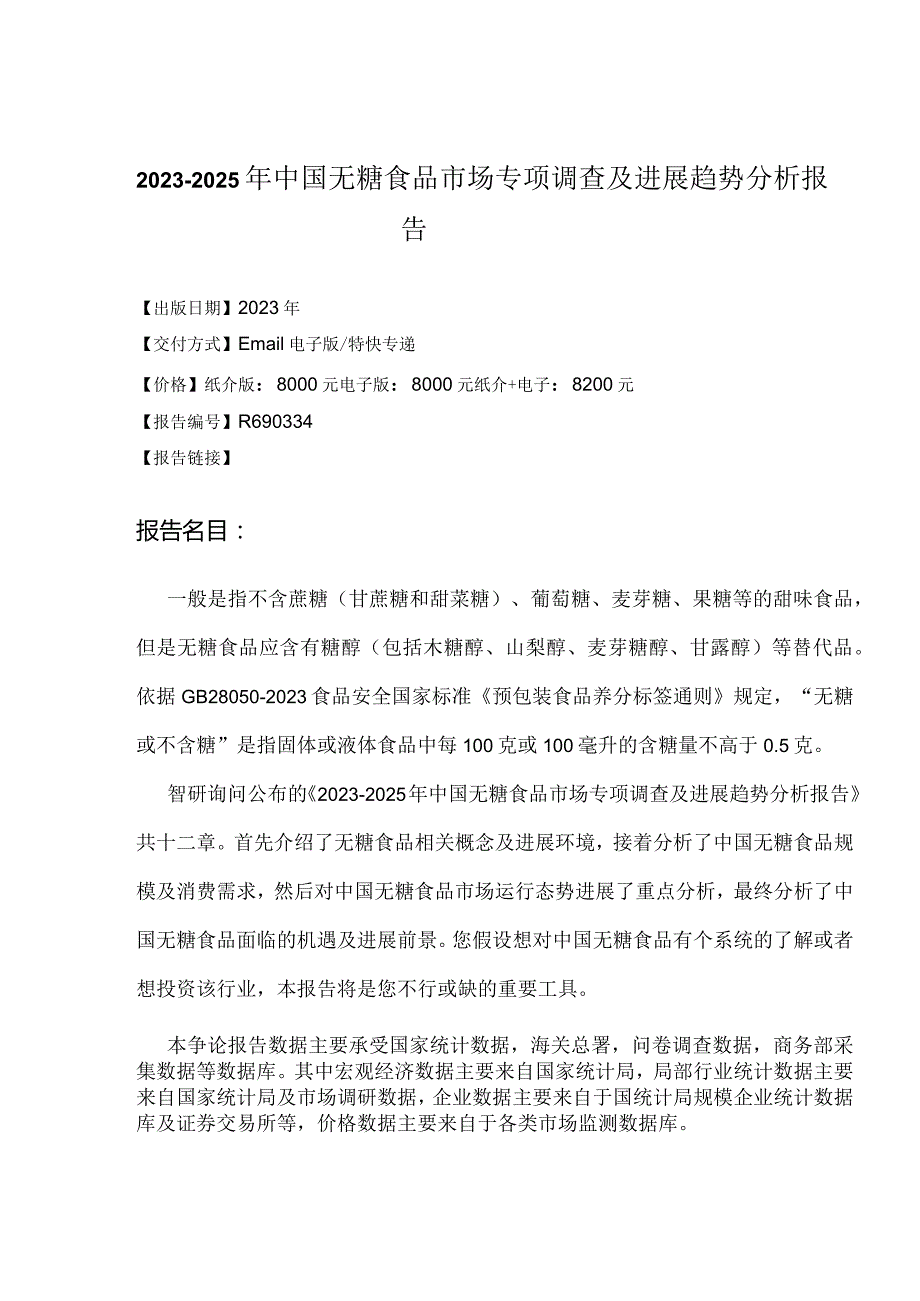 2023-2025年中国无糖食品市场专项调查及进展趋势分析报告

【出版日期】2023年
【交付方式】Email电子版/特快专递
【价格】纸介版：8000元电子版：8000元纸介+电子：8200元
【报告编号】R690334
【报告链接】

报告名目：

一般是指不含蔗糖（甘蔗糖和甜菜糖）、葡萄糖、麦芽糖、果糖等的甜味食品，但是无糖食品应含有糖醇（包括木糖醇、山梨醇、麦芽糖醇、甘露醇）等替代品。依据GB28050-2023食品安全国家标准《预包装食品养分标签通则》规定，“无糖或不含糖”是指固体或液体食品中每100克或100毫升的含糖量不高于0.5克。

智研询问公布的《2023-2025年中国无糖食品市场专项调查及进展趋势分析报告》共十二章。首先介绍了无糖食品相关概念及进展环境，接着分析了中国无糖食品规模及消费需求，然后对中国无糖食品市场运行态势进展了重点分析，最终分析了中国无糖食品面临的机遇及进展前景。您假设想对中国无糖食品有个系统的了解或者想投资该行业，本报告将是您不行或缺的重要工具。

本争论报告数据主要承受国家统计数据，海关总署，问卷调查数据，商务部采集数据等数据库。其中宏观经济数据主要来自国家统计局，局部行业统计数据主要来自国家统计局及市场调研数据，企业数据主要来自于国统计局规模企业统计数据库及证券交易所等，价格数据主要来自于各类市场监测数据库。